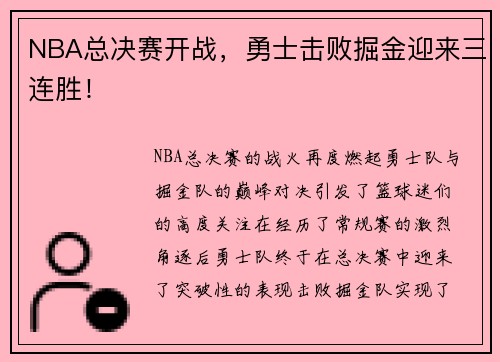 NBA总决赛开战，勇士击败掘金迎来三连胜！

NBA总决赛的战火再度燃起勇士队与掘金队的巅峰对决引发了篮球迷们的高度关注在经历了常规赛的激烈角逐后勇士队终于在总决赛中迎来了突破性的表现击败掘金队实现了